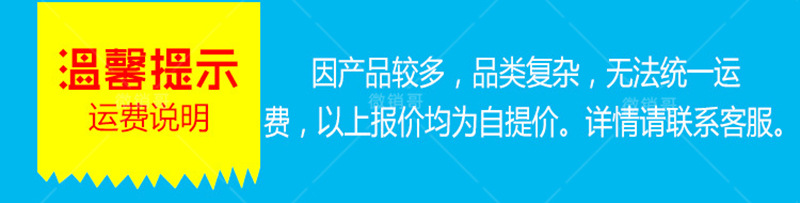 温馨提示
运费说明

因产品较多，品类复杂，无法统一运费，以上报价均为自提价。详情请联系客服。

微销哥

微销哥